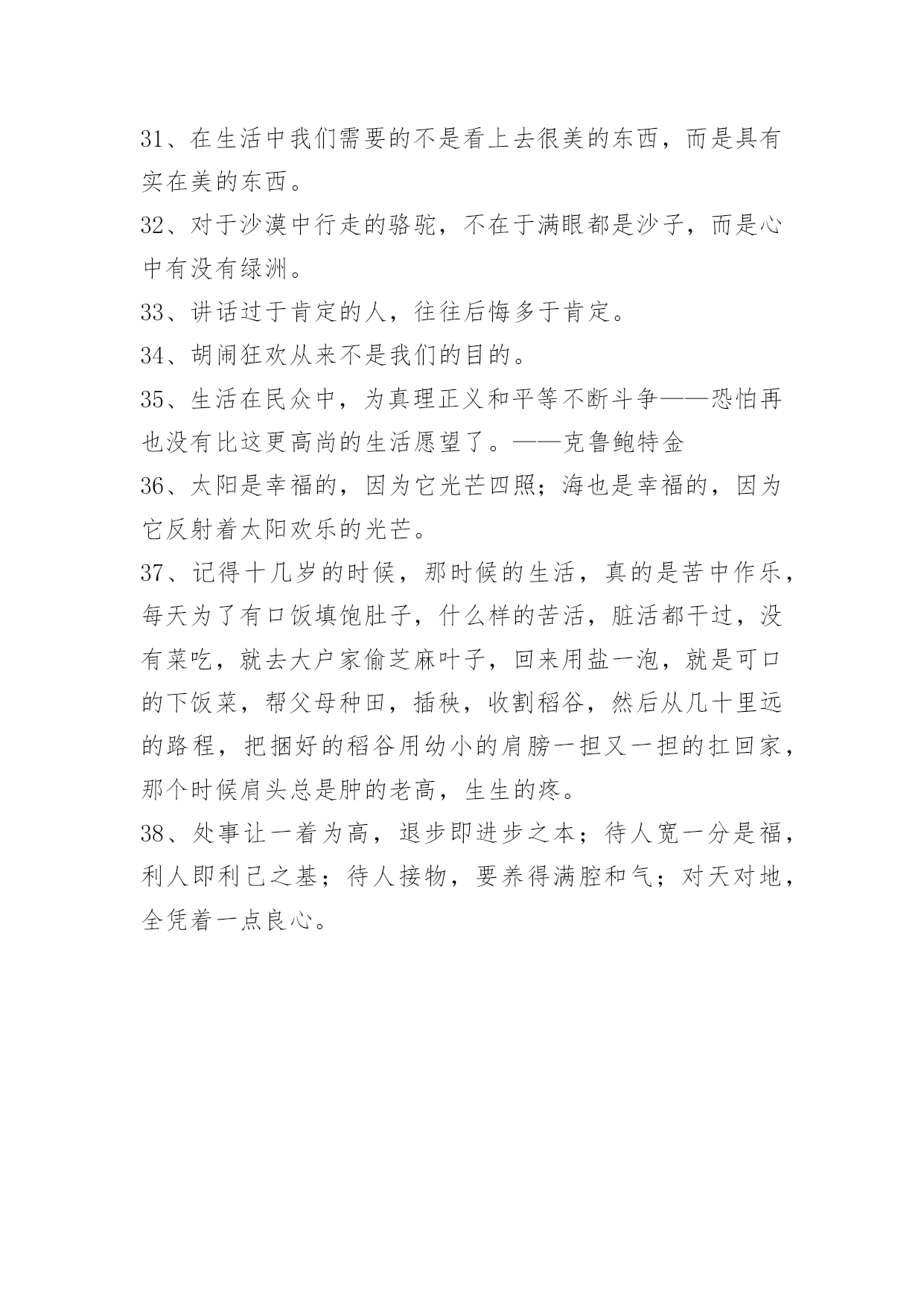 31、在生活中我们需要的不是看上去很美的东西，而是具有实在美的东西。

32、对于沙漠中行走的骆驼，不在于满眼都是沙子，而是心中有没有绿洲。

33、讲话过于肯定的人，往往后悔多于肯定。

34、胡闹狂欢从来不是我们的目的。

35、生活在民众中，为真理正义和平等不断斗争——恐怕再也没有比这更高尚的生活愿望了。——克鲁鲍特金

36、太阳是幸福的，因为它光芒四照；海也是幸福的，因为它反射着太阳欢乐的光芒。

37、记得十几岁的时候，那时候的生活，真的是苦中作乐，每天为了有口饭填饱肚子，什么样的苦活，脏活都干过，没有菜吃，就去大户家偷芝麻叶子，回来用盐一泡，就是可口的下饭菜，帮父母种田，插秧，收割稻谷，然后从几十里远的路程，把捆好的稻谷用幼小的肩膀一担又一担的扛回家，那个时候肩头总是肿的老高，生生的疼。

38、处事让一着为高，退步即进步之本；待人宽一分是福，利人即利己之基；待人接物，要养得满腔和气；对天对地，全凭着一点良心。